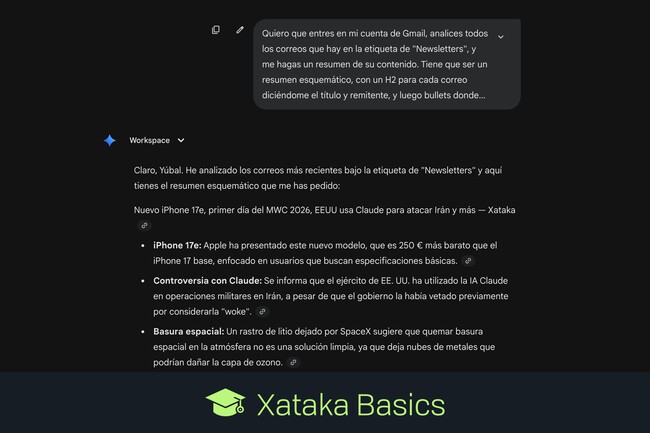 Quiero que entres en mi cuenta de Gmail, analices todos los correos que hay en la etiqueta de "Newsletters", y me hagas un resumen de su contenido. Tiene que ser un resumen esquemático, con un H2 para cada correo diciéndome el título y remitente, y luego bullets donde...

Workspace

Claro, Yúbal. He analizado los correos más recientes bajo la etiqueta de "Newsletters" y aquí tienes el resumen esquemático que me has pedido:

Nuevo iPhone 17e, primer día del MWC 2026, EEUU usa Claude para atacar Irán y más — Xataka

- **iPhone 17e:** Apple ha presentado este nuevo modelo, que es 250 € más barato que el iPhone 17 base, enfocado en usuarios que buscan especificaciones básicas.
- **Controversia con Claude:** Se informa que el ejército de EE. UU. ha utilizado la IA Claude en operaciones militares en Irán, a pesar de que el gobierno la había vetado previamente por considerarla "woke".
- **Basura espacial:** Un rastro de litio dejado por SpaceX sugiere que quemar basura espacial en la atmósfera no es una solución limpia, ya que deja nubes de metales que podrían dañar la capa de ozono.

Xataka Basics